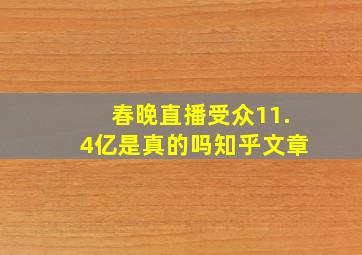 春晚直播受众11.4亿是真的吗知乎文章